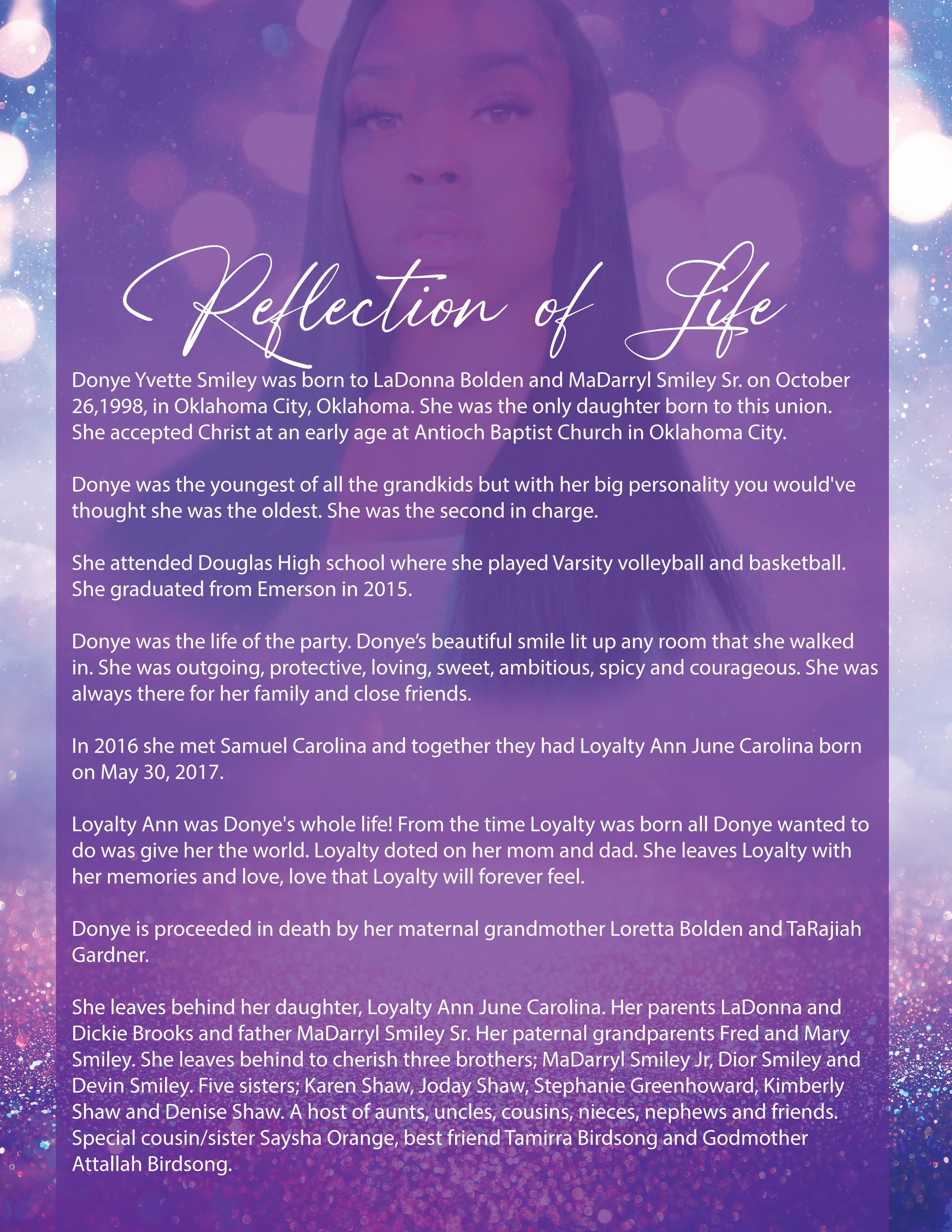 Reflection of Life

Donye Yvette Smiley was born to LaDonna Bolden and MaDarryl Smiley Sr. on October 26,1998, in Oklahoma City, Oklahoma. She was the only daughter born to this union. She accepted Christ at an early age at Antioch Baptist Church in Oklahoma City.

Donye was the youngest of all the grandkids but with her big personality you would've thought she was the oldest. She was the second in charge.

She attended Douglas High school where she played Varsity volleyball and basketball. She graduated from Emerson in 2015.

Donye was the life of the party. Donye's beautiful smile lit up any room that she walked in. She was outgoing, protective, loving, sweet, ambitious, spicy and courageous. She was always there for her family and close friends.

In 2016 she met Samuel Carolina and together they had Loyalty Ann June Carolina born on May 30, 2017.

Loyalty Ann was Donye's whole life! From the time Loyalty was born all Donye wanted to do was give her the world. Loyalty doted on her mom and dad. She leaves Loyalty with her memories and love, love that Loyalty will forever feel.

Donye is proceeded in death by her maternal grandmother Loretta Bolden and TaRajiah Gardner.

She leaves behind her daughter, Loyalty Ann June Carolina. Her parents LaDonna and Dickie Brooks and father MaDarryl Smiley Sr. Her paternal grandparents Fred and Mary Smiley. She leaves behind to cherish three brothers; MaDarryl Smiley Jr, Dior Smiley and Devin Smiley. Five sisters; Karen Shaw, Joday Shaw, Stephanie Greenhoward, Kimberly Shaw and Denise Shaw. A host of aunts, uncles, cousins, nieces, nephews and friends. Special cousin/sister Saysha Orange, best friend Tamirra Birdsong and Godmother Attallah Birdsong.